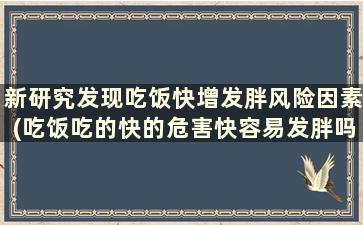 新研究发现吃饭快增发胖风险因素(吃饭吃的快的危害快容易发胖吗